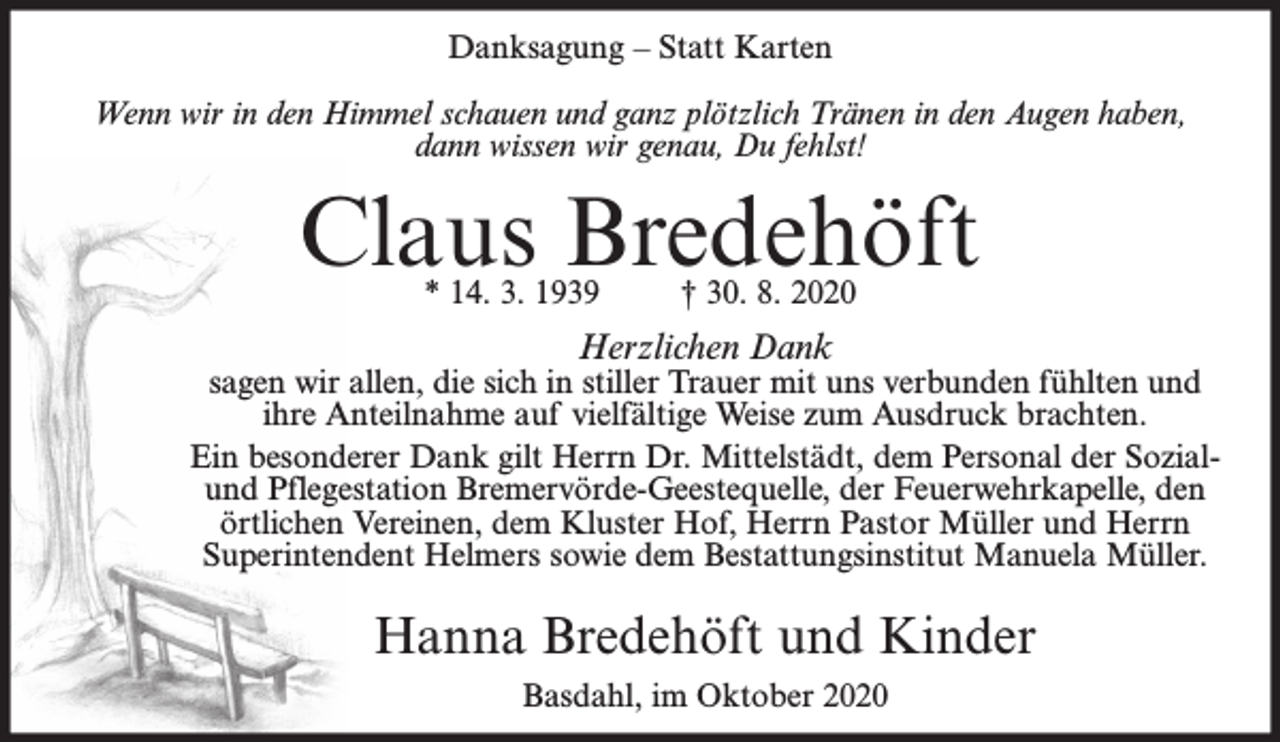 Danksagung – Statt Karten

Wenn wir in den Himmel schauen und ganz plötzlich Tränen in den Augen haben, dann wissen wir genau, Du fehlst!

Claus Bredehöft

* 14. 3. 1939 † 30. 8. 2020

Herzlichen Dank
sagen wir allen, die sich in stiller Trauer mit uns verbunden fühlten und ihre Anteilnahme auf vielfältige Weise zum Ausdruck brachten.

Ein besonderer Dank gilt Herrn Dr. Mittelstädt, dem Personal der Sozial- und Pflegestation Bremervörde-Geestequelle, der Feuerwehrkapelle, den örtlichen Vereinen, dem Kluster Hof, Herrn Pastor Müller und Herrn Superintendent Helmers sowie dem Bestattungsinstitut Manuela Müller.

Hanna Bredehöft und Kinder

Basdahl, im Oktober 2020